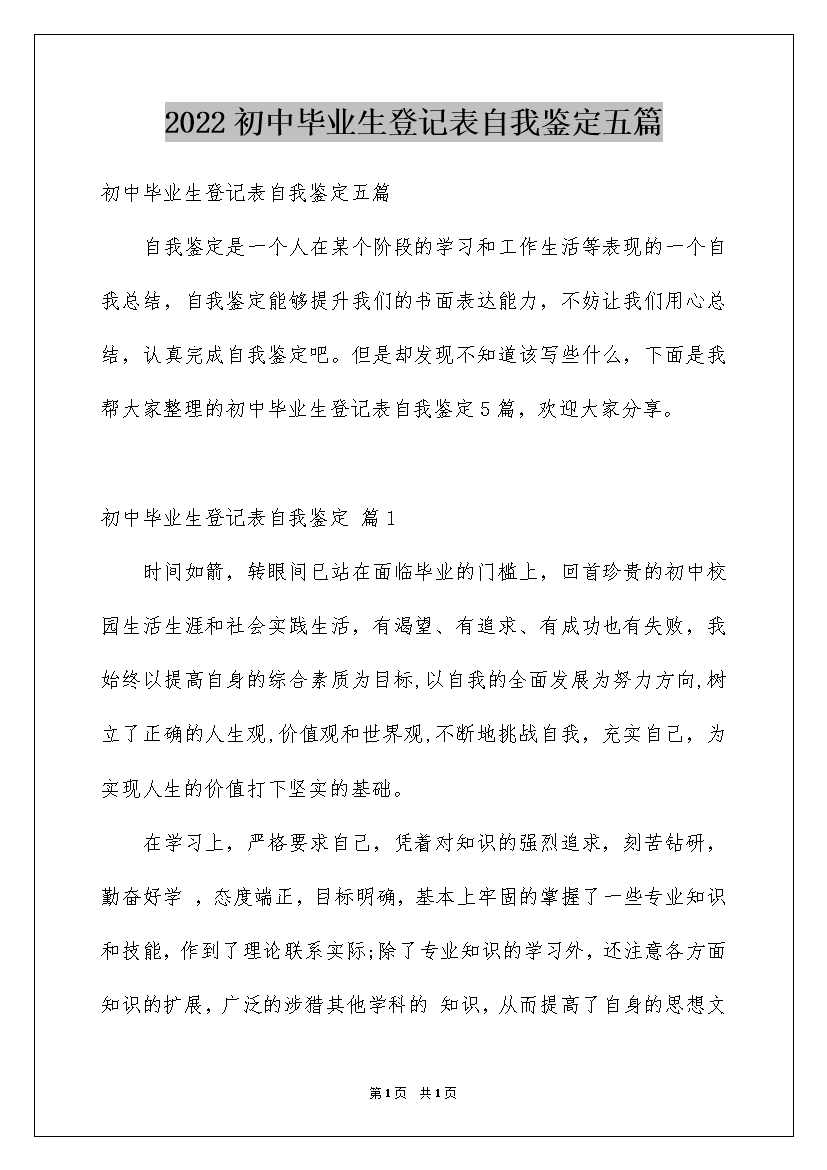 2022 初中毕业生登记表自我鉴定五篇

初中毕业生登记表自我鉴定五篇

自我鉴定是一个人在某个阶段的学习和工作生活等表现的一个自我总结，自我鉴定能够提升我们的书面表达能力，不妨让我们用心总结，认真完成自我鉴定吧。但是却发现不知道该写些什么，下面是我帮大家整理的初中毕业生登记表自我鉴定5篇，欢迎大家分享。

初中毕业生登记表自我鉴定 篇1

时间如箭，转眼间已站在面临毕业的门槛上，回首珍贵的初中校园生活生涯和社会实践生活，有渴望、有追求、有成功也有失败，我始终以提高自身的综合素质为目标,以自我的全面发展为努力方向,树立了正确的人生观,价值观和世界观,不断地挑战自我，充实自己，为实现人生的价值打下坚实的基础。

在学习上，严格要求自己，凭着对知识的强烈追求，刻苦钻研，勤奋好学 ，态度端正，目标明确，基本上牢固的掌握了一些专业知识和技能，作到了理论联系实际;除了专业知识的学习外，还注意各方面知识的扩展，广泛的涉猎其他学科的 知识，从而提高了自身的思想文

第1页 共1页